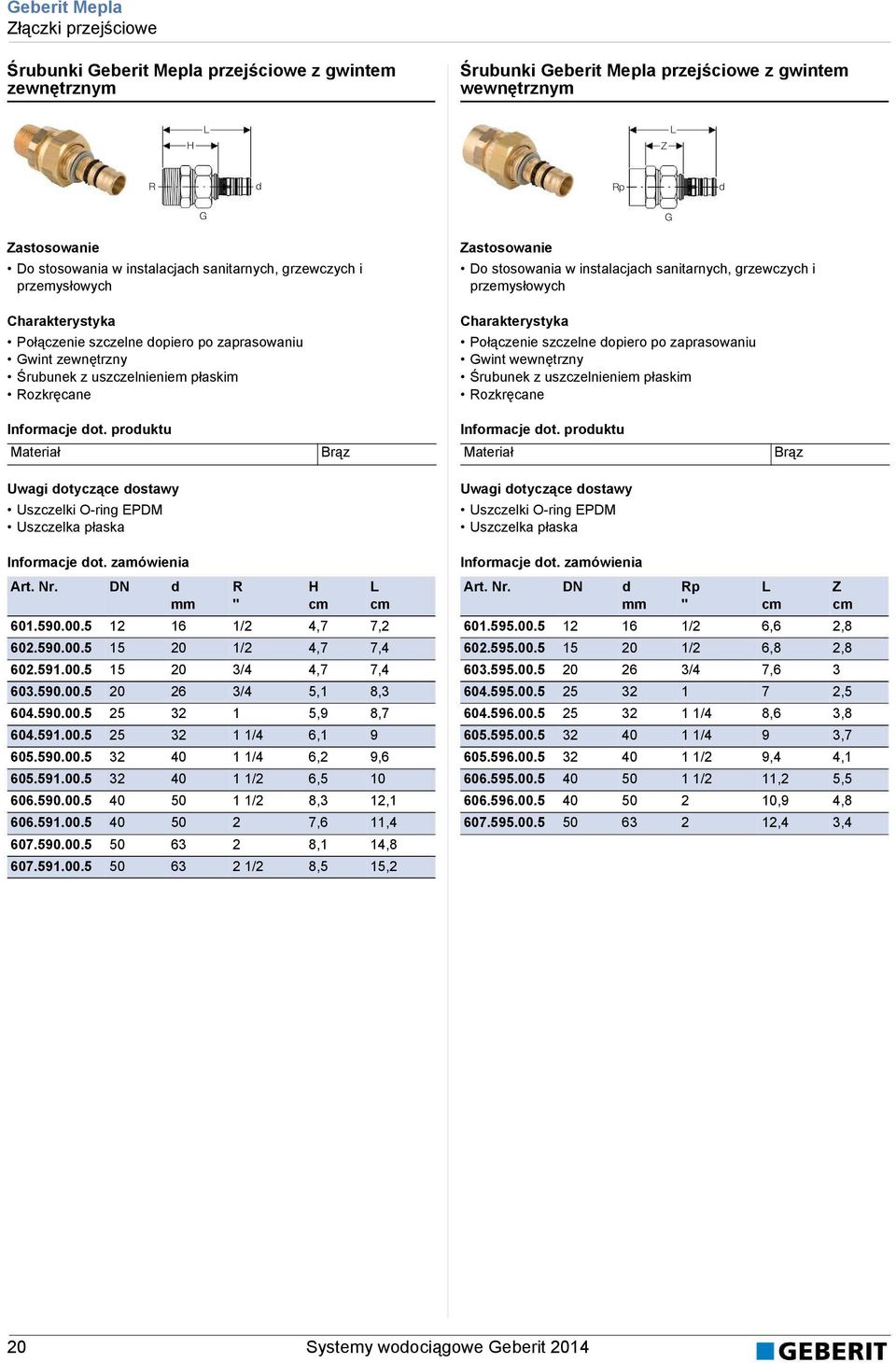 Geberit Mepla
Złączki przejściowe

Śrubunki Geberit Mepla przejściowe z gwintem zewnętrznym

L
H
R
d
G

Zastosowanie
• Do stosowania w instalacjach sanitarnych, grzewczych i przemysłowych

Charakterystyka
• Połączenie szczelne dopiero po zaprasowaniu
• Gwint zewnętrzny
• Śrubunek z uszczelnieniem płaskim
• Rozkręcane

Informacje dot. produktu

| Materiał | Brąz |
|---|---|

Uwagi dotyczące dostawy
• Uszczelki O-ring EPDM
• Uszczelka płaska

Informacje dot. zamówienia

| Art. Nr. | DN | d mm | R " | H cm | L cm |
|---|---|---|---|---|---|
| 601.590.00.5 | 12 | 16 | 1/2 | 4,7 | 7,2 |
| 602.590.00.5 | 15 | 20 | 1/2 | 4,7 | 7,4 |
| 602.591.00.5 | 15 | 20 | 3/4 | 4,7 | 7,4 |
| 603.590.00.5 | 20 | 26 | 3/4 | 5,1 | 8,3 |
| 604.590.00.5 | 25 | 32 | 1 | 5,9 | 8,7 |
| 604.591.00.5 | 25 | 32 | 1 1/4 | 6,1 | 9 |
| 605.590.00.5 | 32 | 40 | 1 1/4 | 6,2 | 9,6 |
| 605.591.00.5 | 32 | 40 | 1 1/2 | 6,5 | 10 |
| 606.590.00.5 | 40 | 50 | 1 1/2 | 8,3 | 12,1 |
| 606.591.00.5 | 40 | 50 | 2 | 7,6 | 11,4 |
| 607.590.00.5 | 50 | 63 | 2 | 8,1 | 14,8 |
| 607.591.00.5 | 50 | 63 | 2 1/2 | 8,5 | 15,2 |

Śrubunki Geberit Mepla przejściowe z gwintem wewnętrznym

L
Z
Rp
d
G

Zastosowanie
• Do stosowania w instalacjach sanitarnych, grzewczych i przemysłowych

Charakterystyka
• Połączenie szczelne dopiero po zaprasowaniu
• Gwint wewnętrzny
• Śrubunek z uszczelnieniem płaskim
• Rozkręcane

Informacje dot. produktu

| Materiał | Brąz |
|---|---|

Uwagi dotyczące dostawy
• Uszczelki O-ring EPDM
• Uszczelka płaska

Informacje dot. zamówienia

| Art. Nr. | DN | d mm | Rp " | L cm | Z cm |
|---|---|---|---|---|---|
| 601.595.00.5 | 12 | 16 | 1/2 | 6,6 | 2,8 |
| 602.595.00.5 | 15 | 20 | 1/2 | 6,8 | 2,8 |
| 603.595.00.5 | 20 | 26 | 3/4 | 7,6 | 3 |
| 604.595.00.5 | 25 | 32 | 1 | 7 | 2,5 |
| 604.596.00.5 | 25 | 32 | 1 1/4 | 8,6 | 3,8 |
| 605.595.00.5 | 32 | 40 | 1 1/4 | 9 | 3,7 |
| 605.596.00.5 | 32 | 40 | 1 1/2 | 9,4 | 4,1 |
| 606.595.00.5 | 40 | 50 | 1 1/2 | 11,2 | 5,5 |
| 606.596.00.5 | 40 | 50 | 2 | 10,9 | 4,8 |
| 607.595.00.5 | 50 | 63 | 2 | 12,4 | 3,4 |

20 Systemy wodociągowe Geberit 2014 GEBERIT